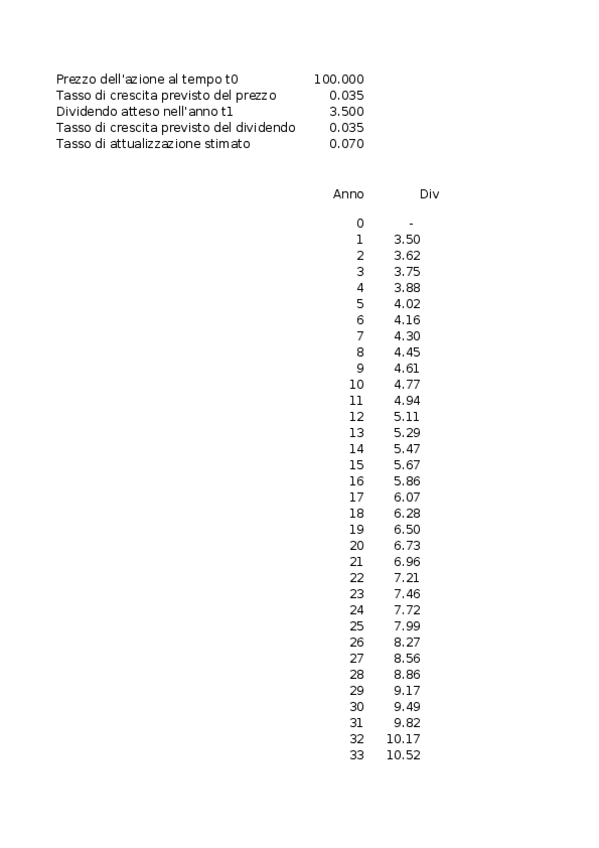 | | |
|---|---|
| Prezzo dell'azione al tempo t0 | 100.000 |
| Tasso di crescita previsto del prezzo | 0.035 |
| Dividendo atteso nell'anno t1 | 3.500 |
| Tasso di crescita previsto del dividendo | 0.035 |
| Tasso di attualizzazione stimato | 0.070 |

| Anno | Div |
|---|---|
| 0 | - |
| 1 | 3.50 |
| 2 | 3.62 |
| 3 | 3.75 |
| 4 | 3.88 |
| 5 | 4.02 |
| 6 | 4.16 |
| 7 | 4.30 |
| 8 | 4.45 |
| 9 | 4.61 |
| 10 | 4.77 |
| 11 | 4.94 |
| 12 | 5.11 |
| 13 | 5.29 |
| 14 | 5.47 |
| 15 | 5.67 |
| 16 | 5.86 |
| 17 | 6.07 |
| 18 | 6.28 |
| 19 | 6.50 |
| 20 | 6.73 |
| 21 | 6.96 |
| 22 | 7.21 |
| 23 | 7.46 |
| 24 | 7.72 |
| 25 | 7.99 |
| 26 | 8.27 |
| 27 | 8.56 |
| 28 | 8.86 |
| 29 | 9.17 |
| 30 | 9.49 |
| 31 | 9.82 |
| 32 | 10.17 |
| 33 | 10.52 |